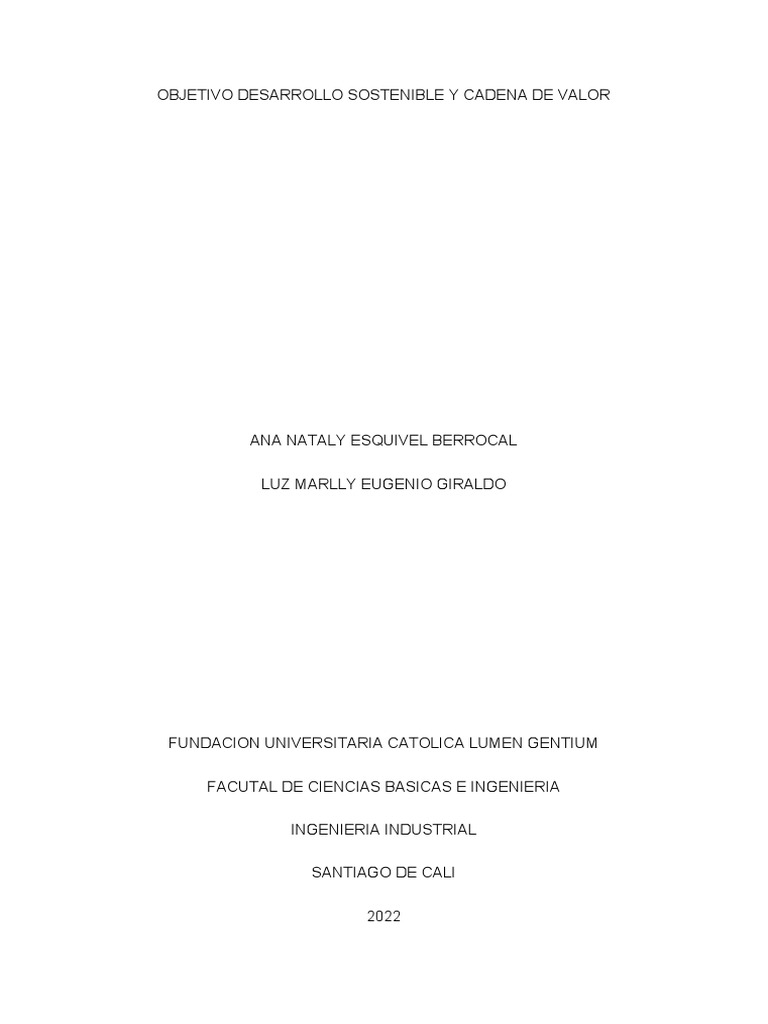 OBJETIVO DESARROLLO SOSTENIBLE Y CADENA DE VALOR

ANA NATALY ESQUIVEL BERROCAL

LUZ MARLLY EUGENIO GIRALDO

FUNDACION UNIVERSITARIA CATOLICA LUMEN GENTIUM

FACUTAL DE CIENCIAS BASICAS E INGENIERIA

INGENIERIA INDUSTRIAL

SANTIAGO DE CALI

2022